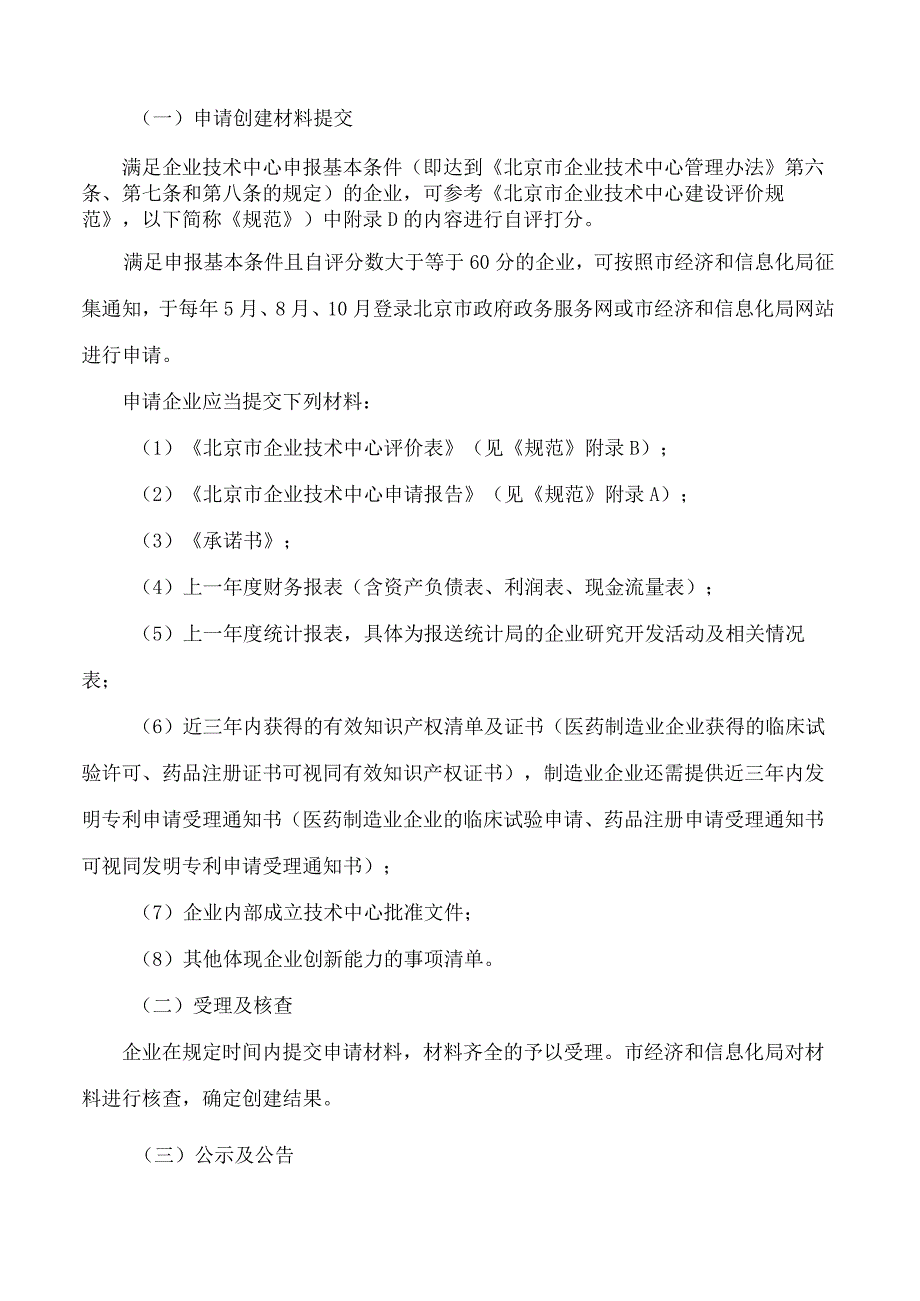 （一）申请创建材料提交

满足企业技术中心申报基本条件（即达到《北京市企业技术中心管理办法》第六条、第七条和第八条的规定）的企业，可参考《北京市企业技术中心建设评价规范》，以下简称《规范》）中附录D的内容进行自评打分。

满足申报基本条件且自评分数大于等于60分的企业，可按照市经济和信息化局征集通知，于每年5月、8月、10月登录北京市政府政务服务网或市经济和信息化局网站进行申请。

申请企业应当提交下列材料：

（1）《北京市企业技术中心评价表》（见《规范》附录B）；

（2）《北京市企业技术中心申请报告》（见《规范》附录A）；

（3）《承诺书》；

（4）上一年度财务报表（含资产负债表、利润表、现金流量表）；

（5）上一年度统计报表，具体为报送统计局的企业研究开发活动及相关情况表；

（6）近三年内获得的有效知识产权清单及证书（医药制造业企业获得的临床试验许可、药品注册证书可视同有效知识产权证书），制造业企业还需提供近三年内发明专利申请受理通知书（医药制造业企业的临床试验申请、药品注册申请受理通知书可视同发明专利申请受理通知书）；

（7）企业内部成立技术中心批准文件；

（8）其他体现企业创新能力的事项清单。

（二）受理及核查

企业在规定时间内提交申请材料，材料齐全的予以受理。市经济和信息化局对材料进行核查，确定创建结果。

（三）公示及公告